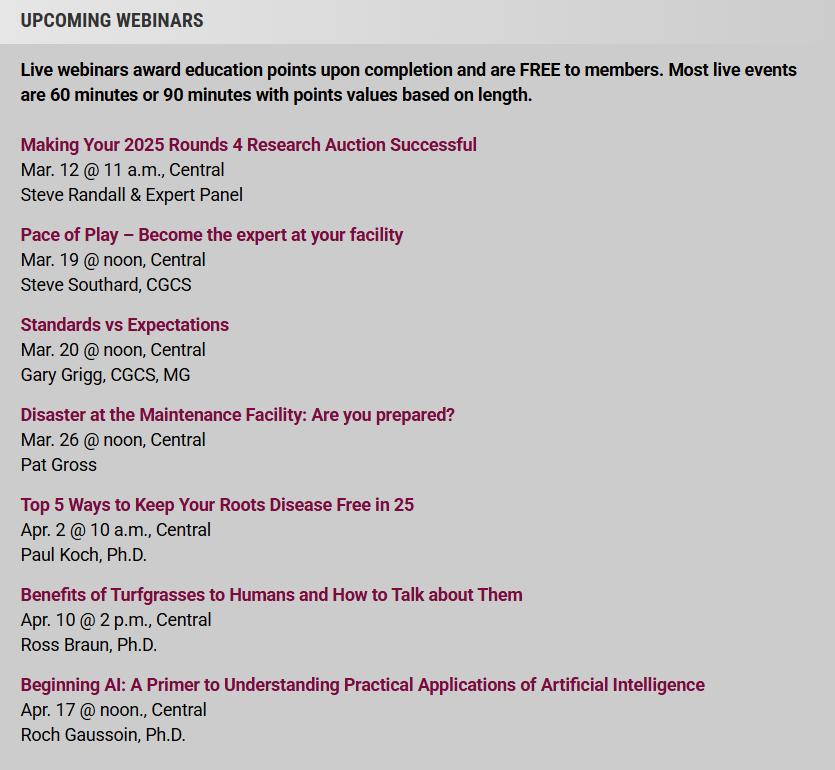 UPCOMING WEBINARS

Live webinars award education points upon completion and are FREE to members. Most live events are 60 minutes or 90 minutes with points values based on length.

Making Your 2025 Rounds 4 Research Auction Successful
Mar. 12 @ 11 a.m., Central
Steve Randall & Expert Panel

Pace of Play – Become the expert at your facility
Mar. 19 @ noon, Central
Steve Southard, CGCS

Standards vs Expectations
Mar. 20 @ noon, Central
Gary Grigg, CGCS, MG

Disaster at the Maintenance Facility: Are you prepared?
Mar. 26 @ noon, Central
Pat Gross

Top 5 Ways to Keep Your Roots Disease Free in 25
Apr. 2 @ 10 a.m., Central
Paul Koch, Ph.D.

Benefits of Turfgrasses to Humans and How to Talk about Them
Apr. 10 @ 2 p.m., Central
Ross Braun, Ph.D.

Beginning AI: A Primer to Understanding Practical Applications of Artificial Intelligence
Apr. 17 @ noon., Central
Roch Gaussoin, Ph.D.